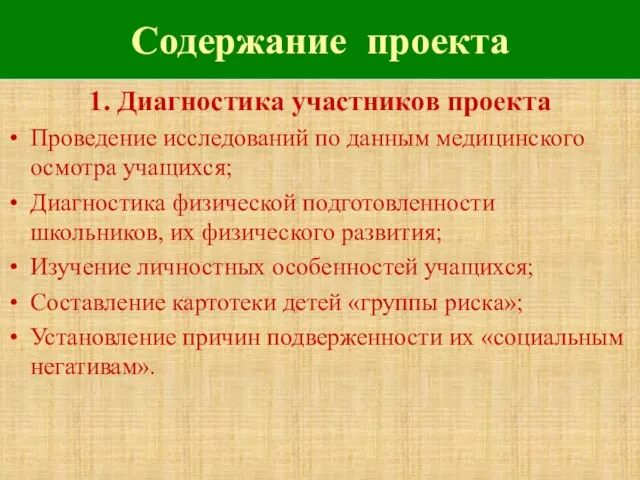 Содержание проекта

1. Диагностика участников проекта

• Проведение исследований по данным медицинского осмотра учащихся;
• Диагностика физической подготовленности школьников, их физического развития;
• Изучение личностных особенностей учащихся;
• Составление картотеки детей «группы риска»;
• Установление причин подверженности их «социальным негативам».